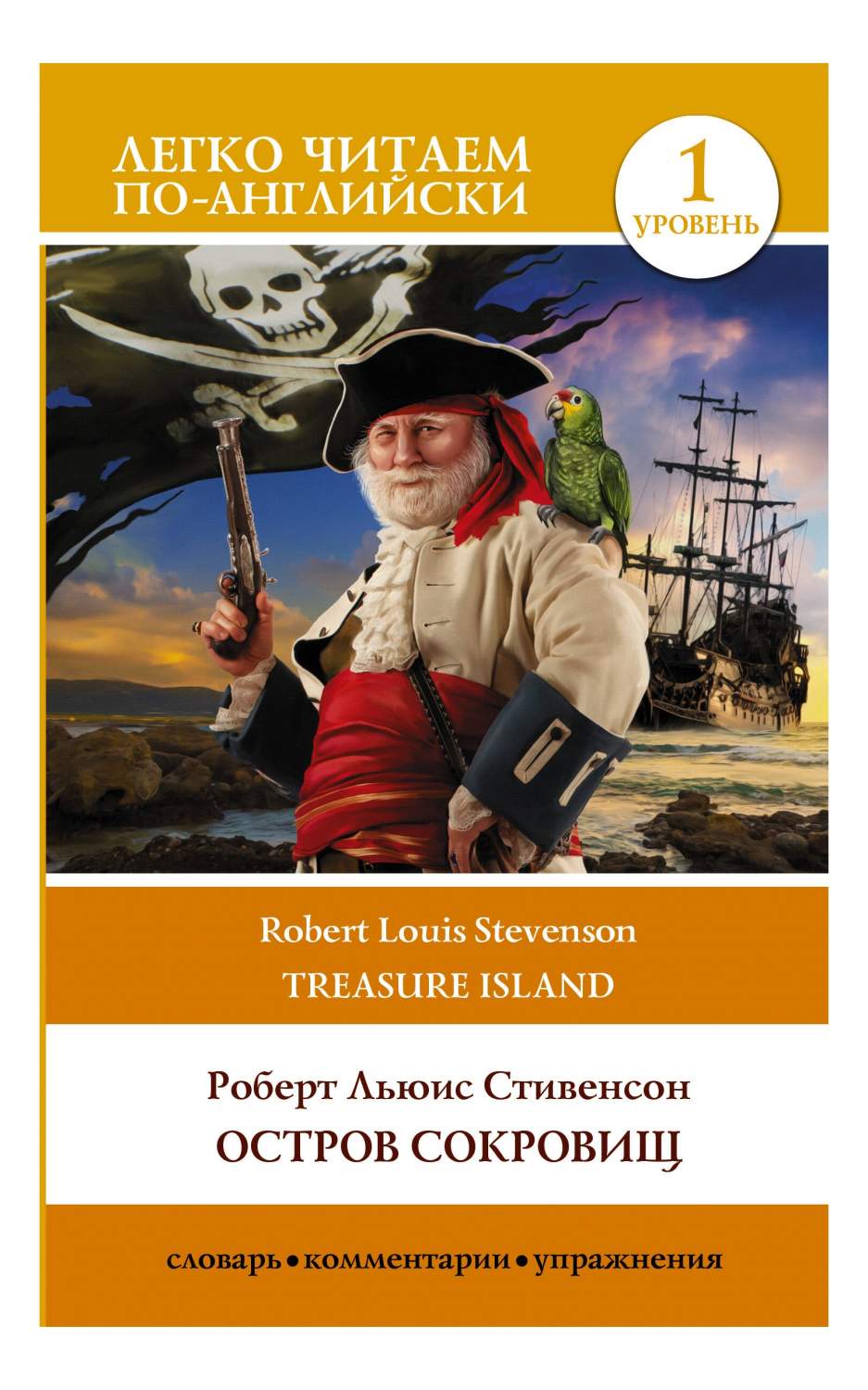 ЛЕГКО ЧИТАЕМ ПО-АНГЛИЙСКИ

1 УРОВЕНЬ

Robert Louis Stevenson
TREASURE ISLAND

Роберт Льюис Стивенсон
ОСТРОВ СОКРОВИЩ

словарь • комментарии • упражнения